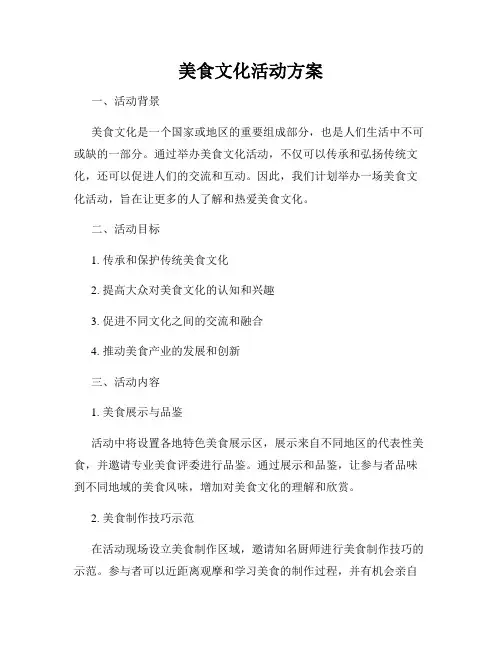 美食文化活动方案

一、活动背景

美食文化是一个国家或地区的重要组成部分，也是人们生活中不可或缺的一部分。通过举办美食文化活动，不仅可以传承和弘扬传统文化，还可以促进人们的交流和互动。因此，我们计划举办一场美食文化活动，旨在让更多的人了解和热爱美食文化。

二、活动目标

1. 传承和保护传统美食文化

2. 提高大众对美食文化的认知和兴趣

3. 促进不同文化之间的交流和融合

4. 推动美食产业的发展和创新

三、活动内容

1. 美食展示与品鉴

活动中将设置各地特色美食展示区，展示来自不同地区的代表性美食，并邀请专业美食评委进行品鉴。通过展示和品鉴，让参与者品味到不同地域的美食风味，增加对美食文化的理解和欣赏。

2. 美食制作技巧示范

在活动现场设立美食制作区域，邀请知名厨师进行美食制作技巧的示范。参与者可以近距离观摩和学习美食的制作过程，并有机会亲自